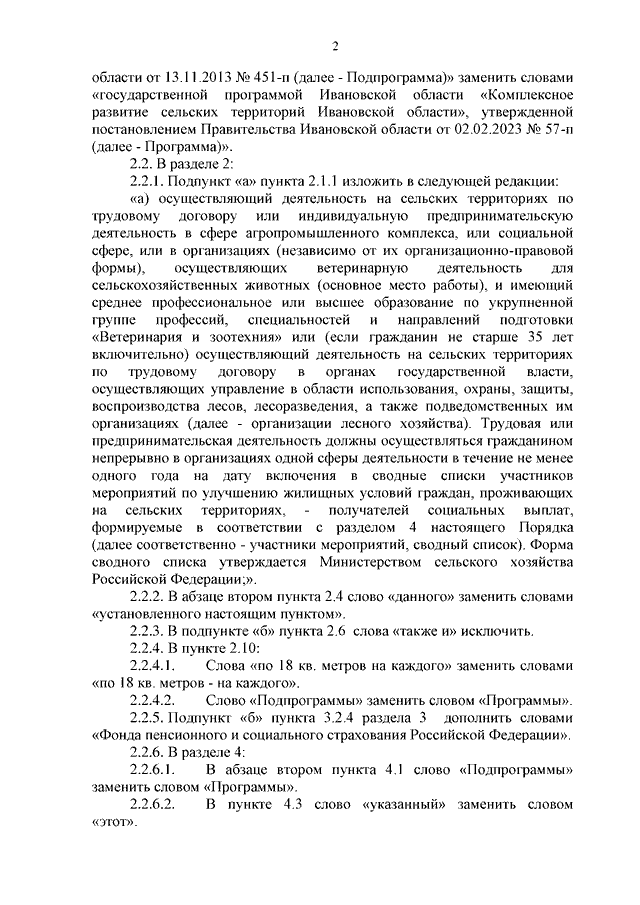 2

области от 13.11.2013 № 451-п (далее - Подпрограмма)» заменить словами «государственной программой Ивановской области «Комплексное развитие сельских территорий Ивановской области», утвержденной постановлением Правительства Ивановской области от 02.02.2023 № 57-п (далее - Программа)».

2.2. В разделе 2:

2.2.1. Подпункт «а» пункта 2.1.1 изложить в следующей редакции:

«а) осуществляющий деятельность на сельских территориях по трудовому договору или индивидуальную предпринимательскую деятельность в сфере агропромышленного комплекса, или социальной сфере, или в организациях (независимо от их организационно-правовой формы), осуществляющих ветеринарную деятельность для сельскохозяйственных животных (основное место работы), и имеющий среднее профессиональное или высшее образование по укрупненной группе профессий, специальностей и направлений подготовки «Ветеринария и зоотехния» или (если гражданин не старше 35 лет включительно) осуществляющий деятельность на сельских территориях по трудовому договору в органах государственной власти, осуществляющих управление в области использования, охраны, защиты, воспроизводства лесов, лесоразведения, а также подведомственных им организациях (далее - организации лесного хозяйства). Трудовая или предпринимательская деятельность должны осуществляться гражданином непрерывно в организациях одной сферы деятельности в течение не менее одного года на дату включения в сводные списки участников мероприятий по улучшению жилищных условий граждан, проживающих на сельских территориях, - получателей социальных выплат, формируемые в соответствии с разделом 4 настоящего Порядка (далее соответственно - участники мероприятий, сводный список). Форма сводного списка утверждается Министерством сельского хозяйства Российской Федерации;».

2.2.2. В абзаце втором пункта 2.4 слово «данного» заменить словами «установленного настоящим пунктом».

2.2.3. В подпункте «б» пункта 2.6 слова «также и» исключить.

2.2.4. В пункте 2.10:

2.2.4.1. Слова «по 18 кв. метров на каждого» заменить словами «по 18 кв. метров - на каждого».

2.2.4.2. Слово «Подпрограммы» заменить словом «Программы».

2.2.5. Подпункт «б» пункта 3.2.4 раздела 3 дополнить словами «Фонда пенсионного и социального страхования Российской Федерации».

2.2.6. В разделе 4:

2.2.6.1. В абзаце втором пункта 4.1 слово «Подпрограммы» заменить словом «Программы».

2.2.6.2. В пункте 4.3 слово «указанный» заменить словом «этот».